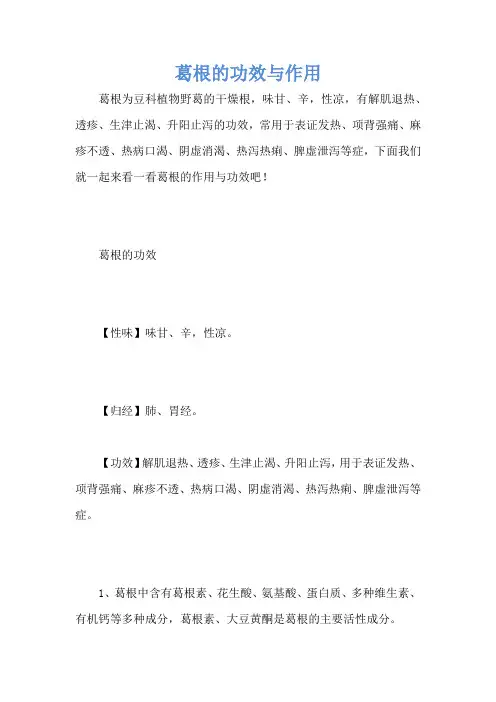 葛根的功效与作用

葛根为豆科植物野葛的干燥根，味甘、辛，性凉，有解肌退热、透疹、生津止渴、升阳止泻的功效，常用于表证发热、项背强痛、麻疹不透、热病口渴、阴虚消渴、热泻热痢、脾虚泄泻等症，下面我们就一起来看一看葛根的作用与功效吧！

葛根的功效

【性味】味甘、辛，性凉。

【归经】肺、胃经。

【功效】解肌退热、透疹、生津止渴、升阳止泻，用于表证发热、项背强痛、麻疹不透、热病口渴、阴虚消渴、热泻热痢、脾虚泄泻等症。

1、葛根中含有葛根素、花生酸、氨基酸、蛋白质、多种维生素、有机钙等多种成分，葛根素、大豆黄酮是葛根的主要活性成分。